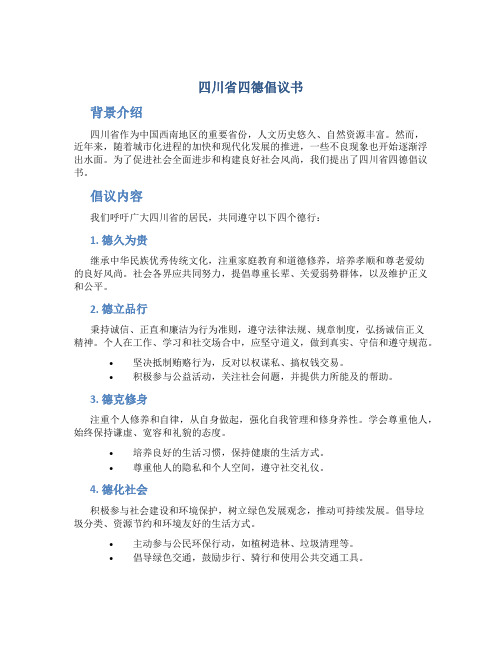 四川省四德倡议书

背景介绍

四川省作为中国西南地区的重要省份，人文历史悠久、自然资源丰富。然而，近年来，随着城市化进程的加快和现代化发展的推进，一些不良现象也开始逐渐浮出水面。为了促进社会全面进步和构建良好社会风尚，我们提出了四川省四德倡议书。

倡议内容

我们呼吁广大四川省的居民，共同遵守以下四个德行：

1. 德久为贵

继承中华民族优秀传统文化，注重家庭教育和道德修养，培养孝顺和尊老爱幼的良好风尚。社会各界应共同努力，提倡尊重长辈、关爱弱势群体，以及维护正义和公平。

2. 德立品行

秉持诚信、正直和廉洁为行为准则，遵守法律法规、规章制度，弘扬诚信正义精神。个人在工作、学习和社交场合中，应坚守道义，做到真实、守信和遵守规范。

• 坚决抵制贿赂行为，反对以权谋私、搞权钱交易。
• 积极参与公益活动，关注社会问题，并提供力所能及的帮助。

3. 德克修身

注重个人修养和自律，从自身做起，强化自我管理和修身养性。学会尊重他人，始终保持谦虚、宽容和礼貌的态度。

• 培养良好的生活习惯，保持健康的生活方式。
• 尊重他人的隐私和个人空间，遵守社交礼仪。

4. 德化社会

积极参与社会建设和环境保护，树立绿色发展观念，推动可持续发展。倡导垃圾分类、资源节约和环境友好的生活方式。

• 主动参与公民环保行动，如植树造林、垃圾清理等。
• 倡导绿色交通，鼓励步行、骑行和使用公共交通工具。